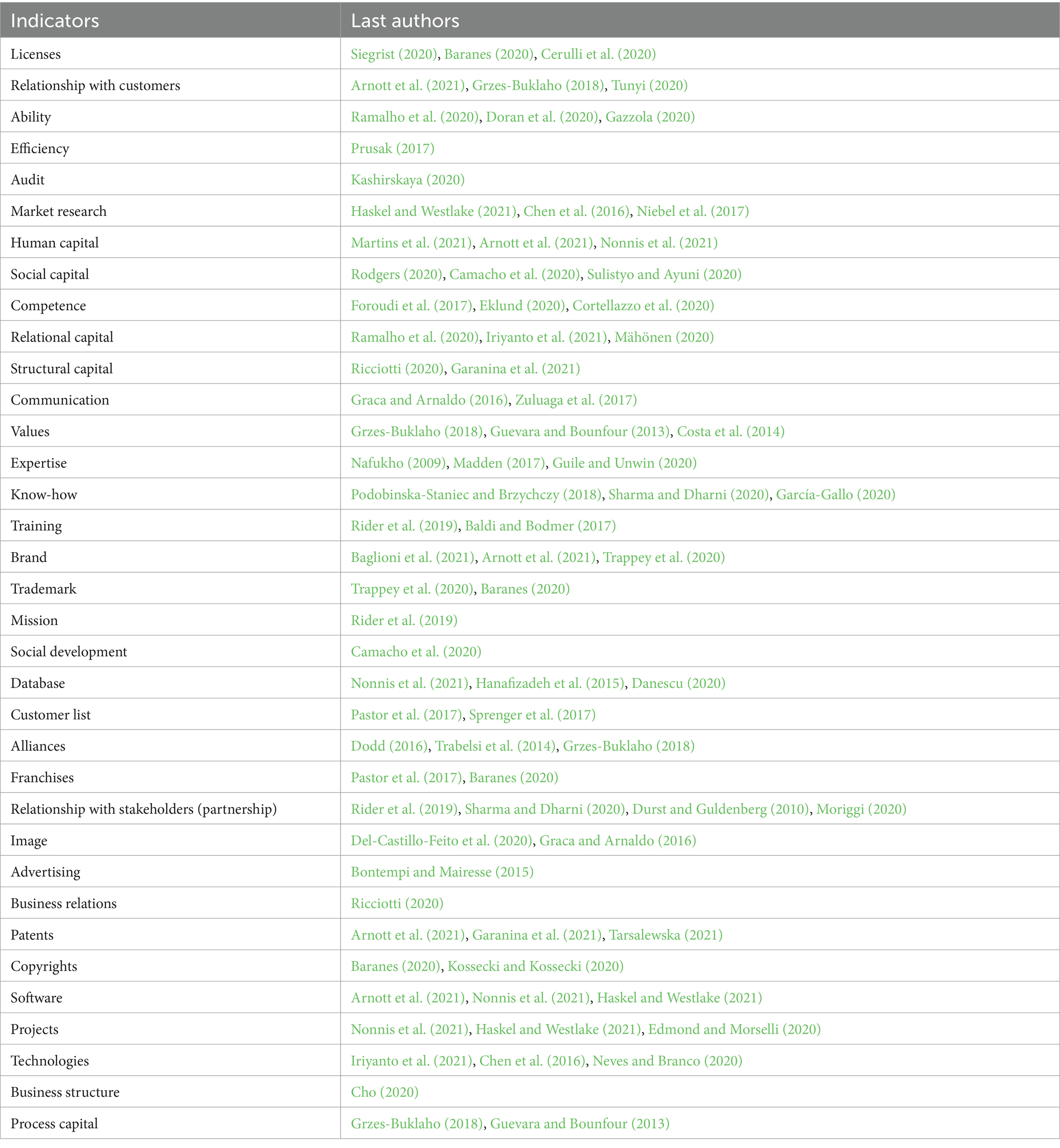 | Indicators | Last authors |
|---|---|
| Licenses | Siegrist (2020), Baranes (2020), Cerulli et al. (2020) |
| Relationship with customers | Arnott et al. (2021), Grzes-Buklaho (2018), Tunyi (2020) |
| Ability | Ramalho et al. (2020), Doran et al. (2020), Gazzola (2020) |
| Efficiency | Prusak (2017) |
| Audit | Kashirskaya (2020) |
| Market research | Haskel and Westlake (2021), Chen et al. (2016), Niebel et al. (2017) |
| Human capital | Martins et al. (2021), Arnott et al. (2021), Nonnis et al. (2021) |
| Social capital | Rodgers (2020), Camacho et al. (2020), Sulistyo and Ayuni (2020) |
| Competence | Foroudi et al. (2017), Eklund (2020), Cortellazzo et al. (2020) |
| Relational capital | Ramalho et al. (2020), Iriyanto et al. (2021), Mähönen (2020) |
| Structural capital | Ricciotti (2020), Garanina et al. (2021) |
| Communication | Graca and Arnaldo (2016), Zuluaga et al. (2017) |
| Values | Grzes-Buklaho (2018), Guevara and Bounfour (2013), Costa et al. (2014) |
| Expertise | Nafukho (2009), Madden (2017), Guile and Unwin (2020) |
| Know-how | Podobinska-Staniec and Brzychczy (2018), Sharma and Dharni (2020), García-Gallo (2020) |
| Training | Rider et al. (2019), Baldi and Bodmer (2017) |
| Brand | Baglioni et al. (2021), Arnott et al. (2021), Trappey et al. (2020) |
| Trademark | Trappey et al. (2020), Baranes (2020) |
| Mission | Rider et al. (2019) |
| Social development | Camacho et al. (2020) |
| Database | Nonnis et al. (2021), Hanafizadeh et al. (2015), Danescu (2020) |
| Customer list | Pastor et al. (2017), Sprenger et al. (2017) |
| Alliances | Dodd (2016), Trabelsi et al. (2014), Grzes-Buklaho (2018) |
| Franchises | Pastor et al. (2017), Baranes (2020) |
| Relationship with stakeholders (partnership) | Rider et al. (2019), Sharma and Dharni (2020), Durst and Guldenberg (2010), Moriggi (2020) |
| Image | Del-Castillo-Feito et al. (2020), Graca and Arnaldo (2016) |
| Advertising | Bontempi and Mairesse (2015) |
| Business relations | Ricciotti (2020) |
| Patents | Arnott et al. (2021), Garanina et al. (2021), Tarsalewska (2021) |
| Copyrights | Baranes (2020), Kossecki and Kossecki (2020) |
| Software | Arnott et al. (2021), Nonnis et al. (2021), Haskel and Westlake (2021) |
| Projects | Nonnis et al. (2021), Haskel and Westlake (2021), Edmond and Morselli (2020) |
| Technologies | Iriyanto et al. (2021), Chen et al. (2016), Neves and Branco (2020) |
| Business structure | Cho (2020) |
| Process capital | Grzes-Buklaho (2018), Guevara and Bounfour (2013) |